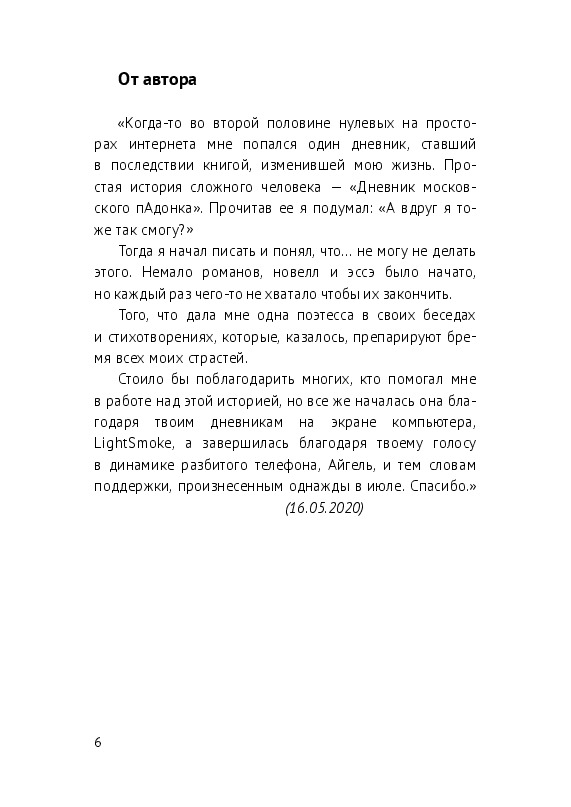 От автора

«Когда-то во второй половине нулевых на просторах интернета мне попался один дневник, ставший в последствии книгой, изменившей мою жизнь. Простая история сложного человека — «Дневник московского пАдонка». Прочитав ее я подумал: «А вдруг я тоже так смогу?»

Тогда я начал писать и понял, что... не могу не делать этого. Немало романов, новелл и эссэ было начато, но каждый раз чего-то не хватало чтобы их закончить.

Того, что дала мне одна поэтесса в своих беседах и стихотворениях, которые, казалось, препарируют бремя всех моих страстей.

Стоило бы поблагодарить многих, кто помогал мне в работе над этой историей, но все же началась она благодаря твоим дневникам на экране компьютера, LightSmoke, а завершилась благодаря твоему голосу в динамике разбитого телефона, Айгель, и тем словам поддержки, произнесенным однажды в июле. Спасибо.»

(16.05.2020)

6